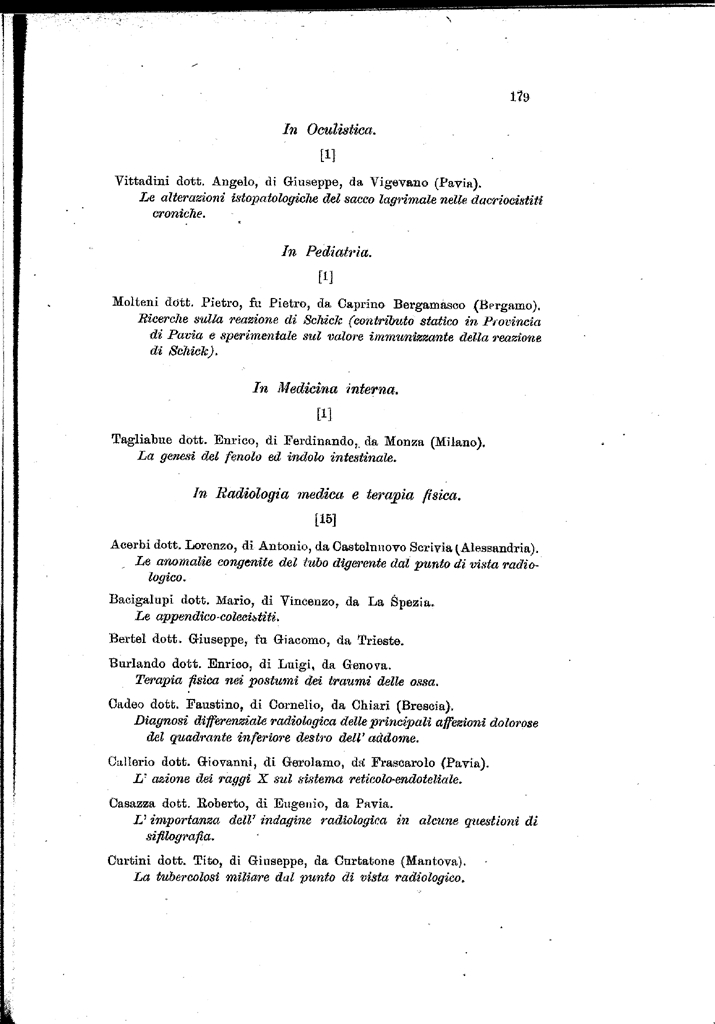 179

In Oculistica.

[1]

Vittadini dott. Angelo, di Giuseppe, da Vigevano (Pavia).
Le alterazioni istopatologiche del sacco lagrimale nelle dacriocistiti croniche.

In Pediatria.

[1]

Molteni dott. Pietro, fu Pietro, da Caprino Bergamasco (Bergamo).
Ricerche sulla reazione di Schick (contributo statico in Provincia di Pavia e sperimentale sul valore immunizzante della reazione di Schick).

In Medicina interna.

[1]

Tagliabue dott. Enrico, di Ferdinando, da Monza (Milano).
La genesi del fenolo ed indolo intestinale.

In Radiologia medica e terapia fisica.

[15]

Acerbi dott. Lorenzo, di Antonio, da Castelnuovo Scrivia (Alessandria).
Le anomalie congenite del tubo digerente dal punto di vista radiologico.

Bacigalupi dott. Mario, di Vincenzo, da La Spezia.
Le appendico-colecistiti.

Bertel dott. Giuseppe, fu Giacomo, da Trieste.

Burlando dott. Enrico, di Luigi, da Genova.
Terapia fisica nei postumi dei traumi delle ossa.

Cadeo dott. Faustino, di Cornelio, da Chiari (Brescia).
Diagnosi differenziale radiologica delle principali affezioni dolorose del quadrante inferiore destro dell' addome.

Callerio dott. Giovanni, di Gerolamo, da Frascarolo (Pavia).
L' azione dei raggi X sul sistema reticolo-endoteliale.

Casazza dott. Roberto, di Eugenio, da Pavia.
L' importanza dell' indagine radiologica in alcune questioni di sifilografia.

Curtini dott. Tito, di Giuseppe, da Curtatone (Mantova).
La tubercolosi miliare dal punto di vista radiologico.